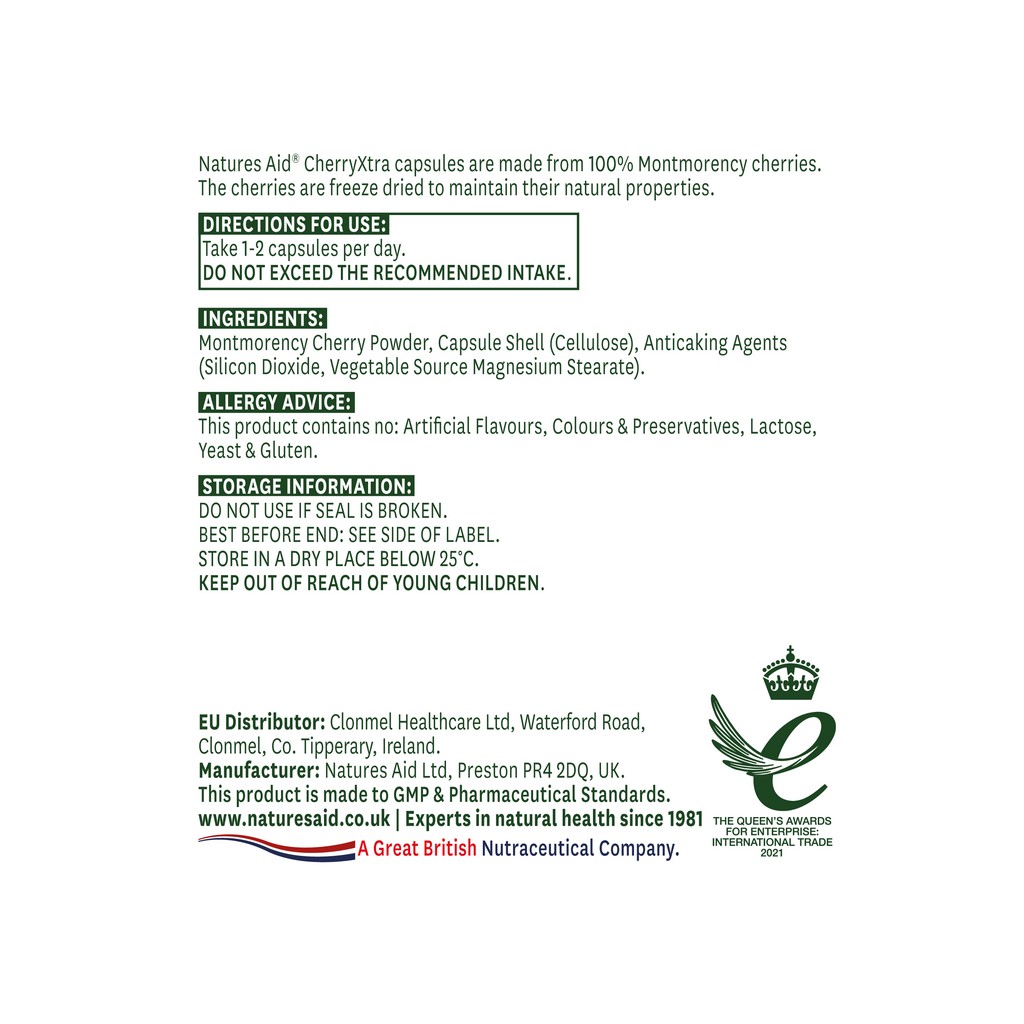 Natures Aid® CherryXtra capsules are made from 100% Montmorency cherries. The cherries are freeze dried to maintain their natural properties.

DIRECTIONS FOR USE:
Take 1-2 capsules per day.
DO NOT EXCEED THE RECOMMENDED INTAKE.

INGREDIENTS:
Montmorency Cherry Powder, Capsule Shell (Cellulose), Anticaking Agents (Silicon Dioxide, Vegetable Source Magnesium Stearate).

ALLERGY ADVICE:
This product contains no: Artificial Flavours, Colours & Preservatives, Lactose, Yeast & Gluten.

STORAGE INFORMATION:
DO NOT USE IF SEAL IS BROKEN.
BEST BEFORE END: SEE SIDE OF LABEL.
STORE IN A DRY PLACE BELOW 25°C.
KEEP OUT OF REACH OF YOUNG CHILDREN.

EU Distributor: Clonmel Healthcare Ltd, Waterford Road, Clonmel, Co. Tipperary, Ireland.
Manufacturer: Natures Aid Ltd, Preston PR4 2DQ, UK.
This product is made to GMP & Pharmaceutical Standards.
www.naturesaid.co.uk | Experts in natural health since 1981
A Great British Nutraceutical Company.

THE QUEEN'S AWARDS FOR ENTERPRISE: INTERNATIONAL TRADE 2021